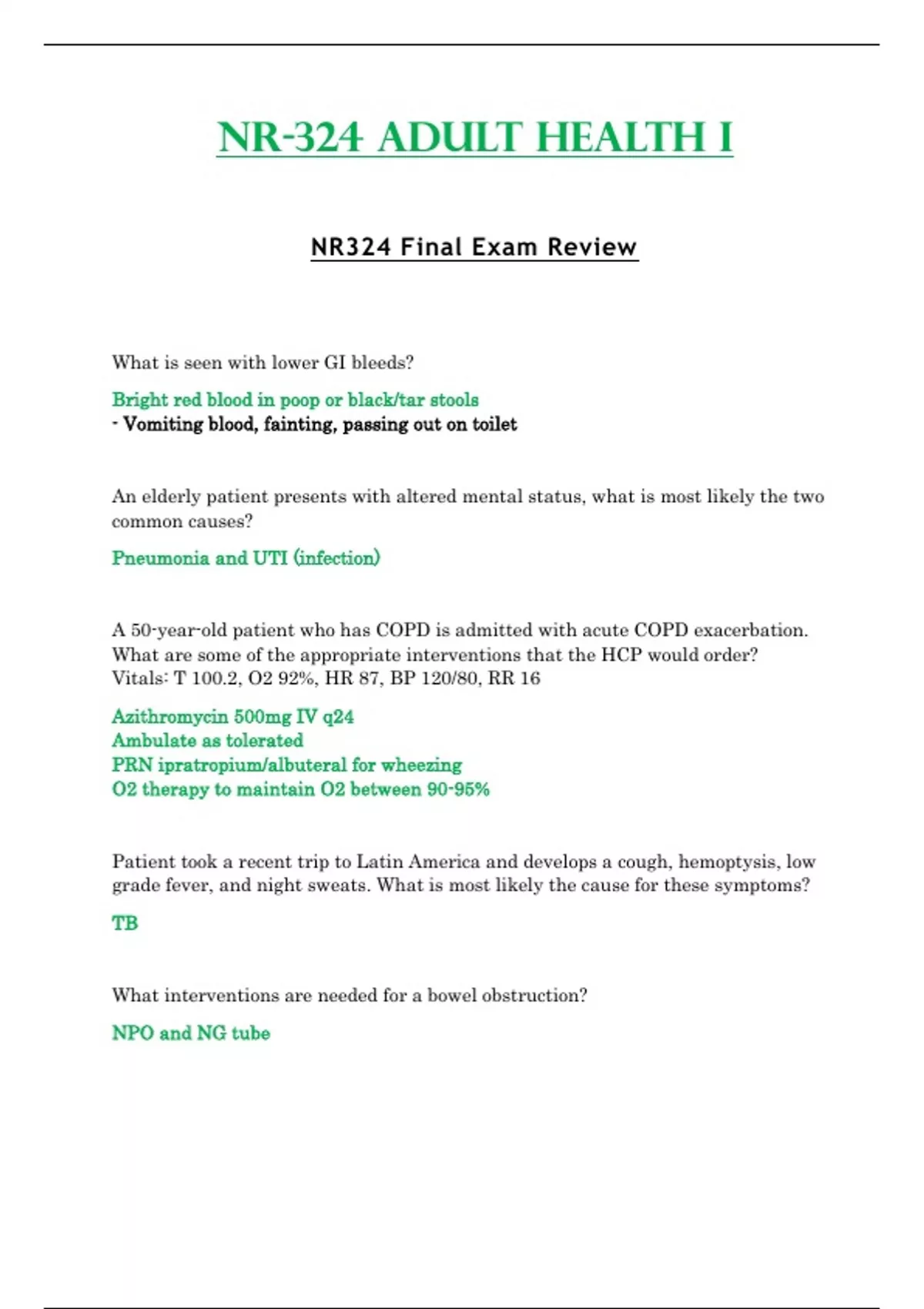 NR-324 ADULT HEALTH I

NR324 Final Exam Review

What is seen with lower GI bleeds?

Bright red blood in poop or black/tar stools
- Vomiting blood, fainting, passing out on toilet

An elderly patient presents with altered mental status, what is most likely the two common causes?

Pneumonia and UTI (infection)

A 50-year-old patient who has COPD is admitted with acute COPD exacerbation. What are some of the appropriate interventions that the HCP would order? Vitals: T 100.2, O2 92%, HR 87, BP 120/80, RR 16

Azithromycin 500mg IV q24
Ambulate as tolerated
PRN ipratropium/albuteral for wheezing
O2 therapy to maintain O2 between 90-95%

Patient took a recent trip to Latin America and develops a cough, hemoptysis, low grade fever, and night sweats. What is most likely the cause for these symptoms?

TB

What interventions are needed for a bowel obstruction?

NPO and NG tube